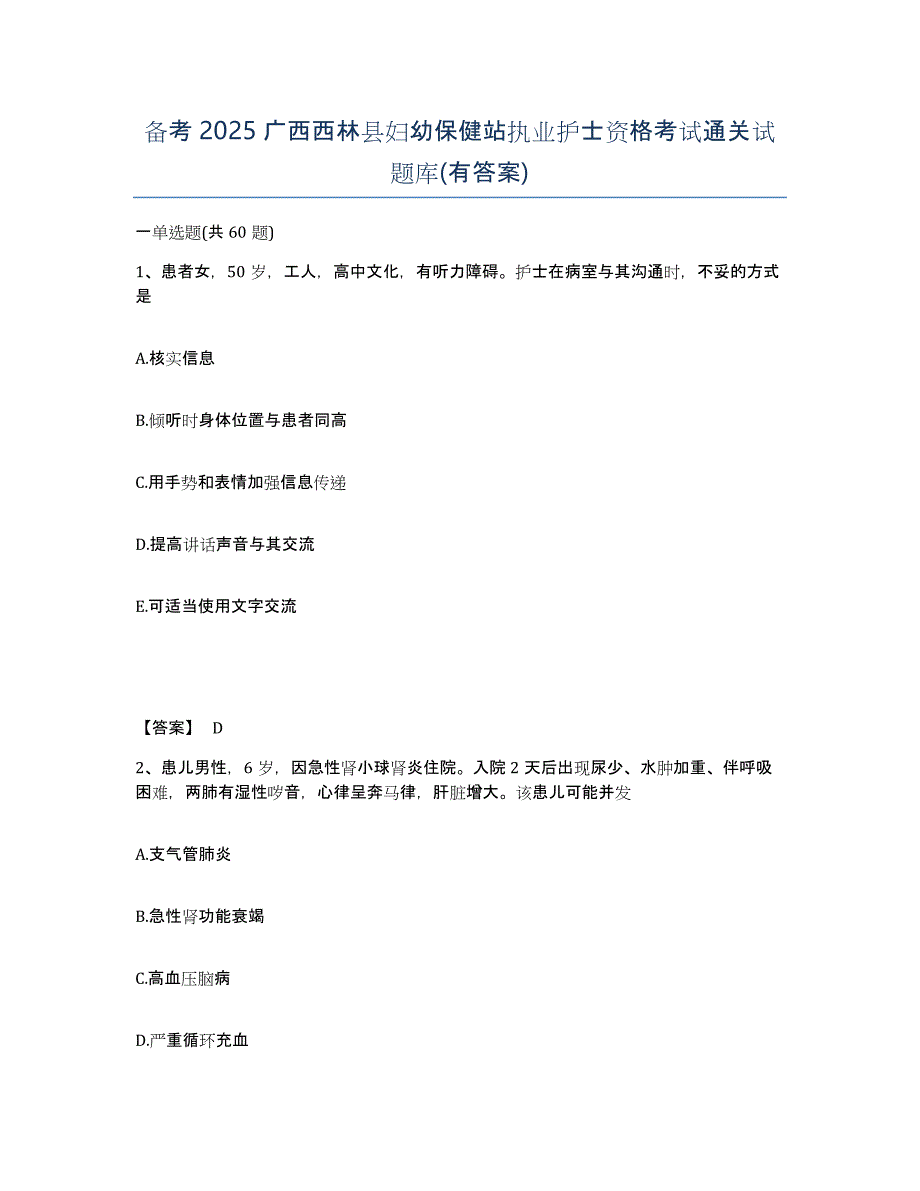 备考 2025 广西西林县妇幼保健站执业护士资格考试通关试题库(有答案)

一单选题(共 60 题)

1、患者女，50 岁，工人，高中文化，有听力障碍。护士在病室与其沟通时，不妥的方式是

A.核实信息

B.倾听时身体位置与患者同高

C.用手势和表情加强信息传递

D.提高讲话声音与其交流

E.可适当使用文字交流

【答案】 D

2、患儿男性，6 岁，因急性肾小球肾炎住院。入院 2 天后出现尿少、水肿加重、伴呼吸困难，两肺有湿性啰音，心律呈奔马律，肝脏增大。该患儿可能并发

A.支气管肺炎

B.急性肾功能衰竭

C.高血压脑病

D.严重循环充血